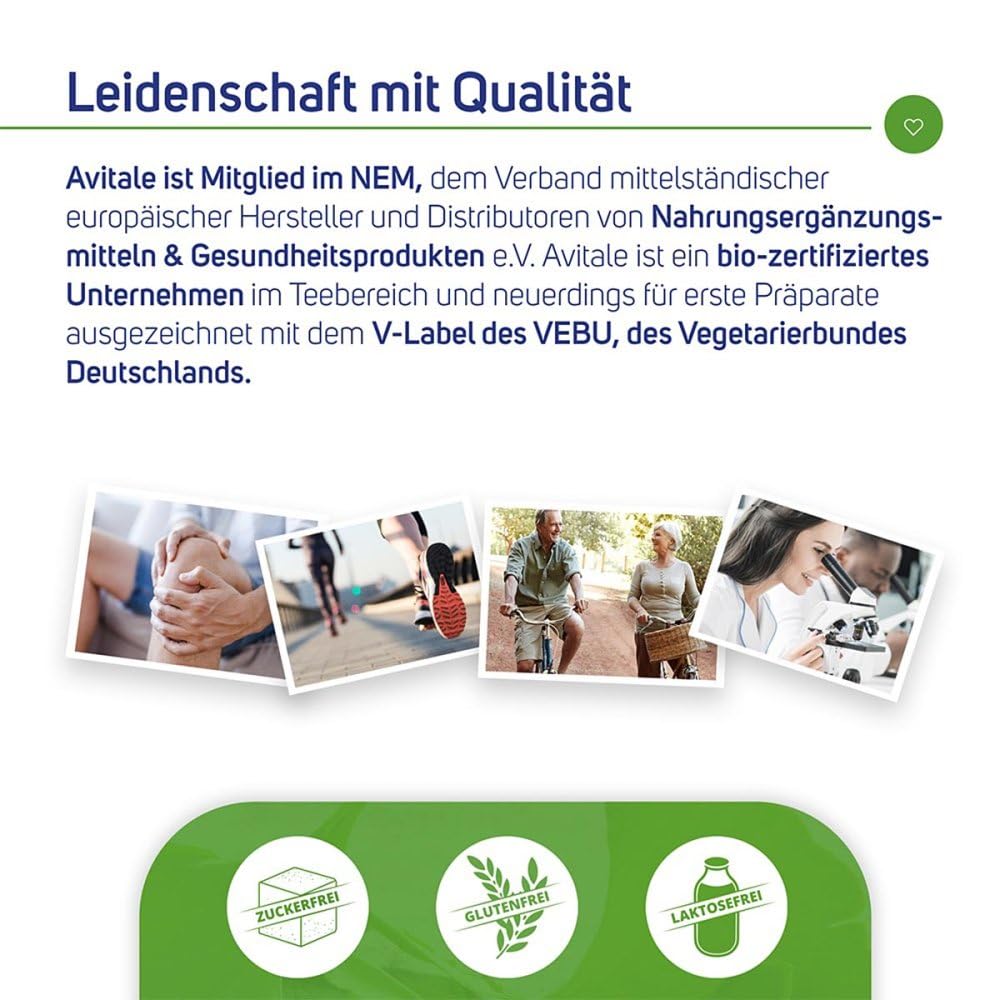 Leidenschaft mit Qualität

Avitale ist Mitglied im NEM, dem Verband mittelständischer europäischer Hersteller und Distributoren von Nahrungsergänzungsmitteln & Gesundheitsprodukten e.V. Avitale ist ein bio-zertifiziertes Unternehmen im Teebereich und neuerdings für erste Präparate ausgezeichnet mit dem V-Label des VEBU, des Vegetarierbundes Deutschlands.

ZUCKERFREI

GLUTENFREI

LAKTOSEFREI